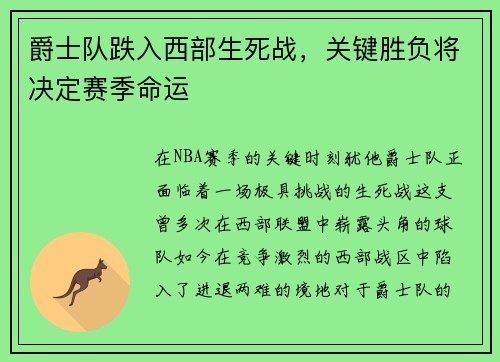 爵士队跌入西部生死战，关键胜负将决定赛季命运

在NBA赛季的关键时刻犹他爵士队正面临着一场极具挑战的生死战这支曾多次在西部联盟中崭露头角的球队如今在竞争激烈的西部战区中陷入了进退两难的境地对于爵士队的